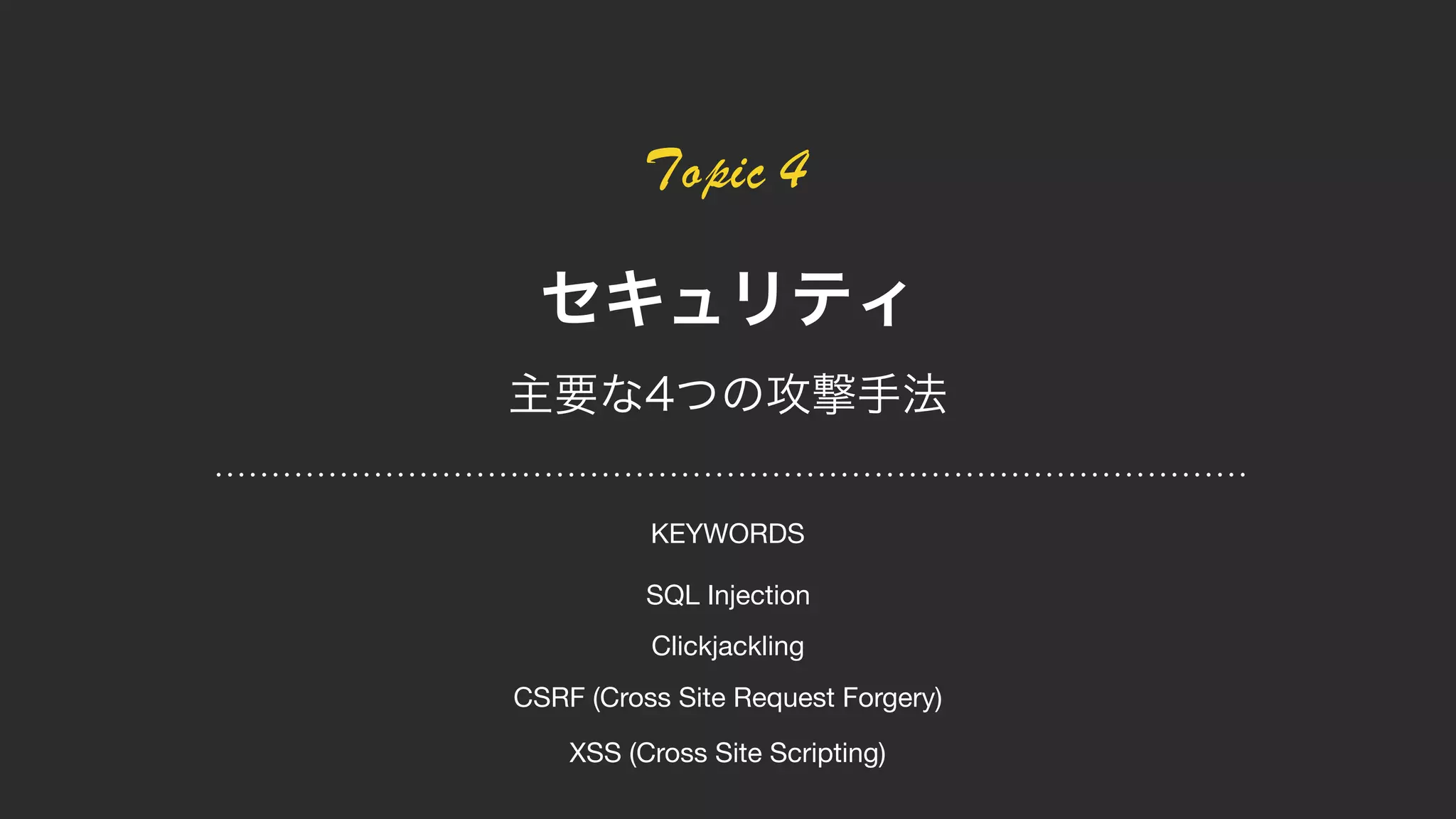 Topic 4

セキュリティ

主要な4つの攻撃手法

KEYWORDS

SQL Injection

Clickjackling

CSRF (Cross Site Request Forgery)

XSS (Cross Site Scripting)